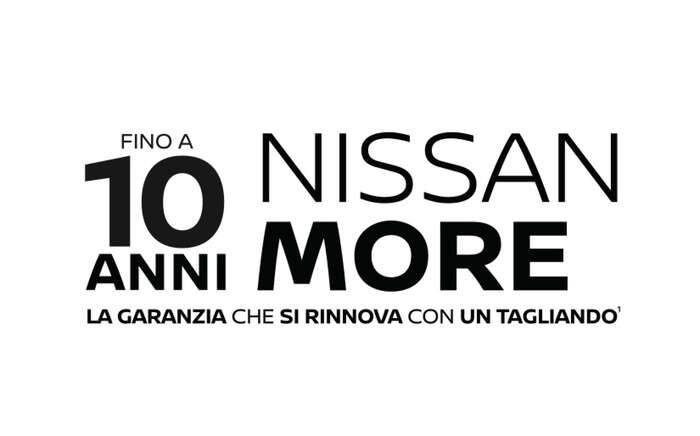 FINO A
10
ANNI

NISSAN
MORE

LA GARANZIA CHE SI RINNOVA CON UN TAGLIANDO$^1$